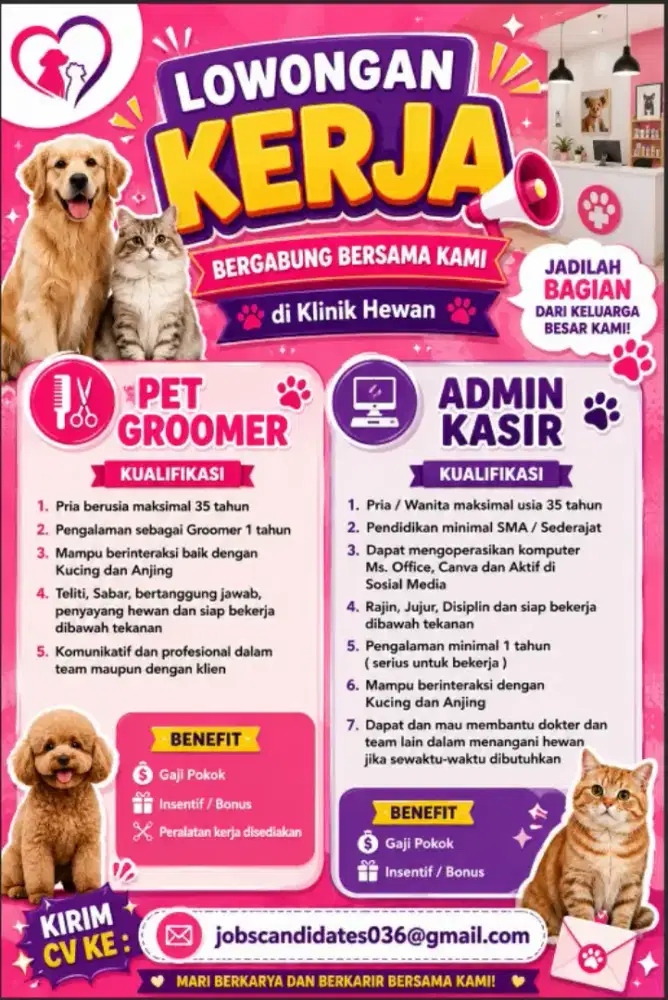 LOWONGAN
KERJA

BERGABUNG BERSAMA KAMI

di Klinik Hewan

JADILAH
BAGIAN
DARI KELUARGA
BESAR KAMI!

PET
GROOMER

KUALIFIKASI

1. Pria berusia maksimal 35 tahun
2. Pengalaman sebagai Groomer 1 tahun
3. Mampu berinteraksi baik dengan Kucing dan Anjing
4. Teliti, Sabar, bertanggung jawab, penyayang hewan dan siap bekerja dibawah tekanan
5. Komunikatif dan profesional dalam team maupun dengan klien

BENEFIT

Gaji Pokok
Insentif / Bonus
Peralatan kerja disediakan

ADMIN
KASIR

KUALIFIKASI

1. Pria / Wanita maksimal usia 35 tahun
2. Pendidikan minimal SMA / Sederajat
3. Dapat mengoperasikan komputer Ms. Office, Canva dan Aktif di Sosial Media
4. Rajin, Jujur, Disiplin dan siap bekerja dibawah tekanan
5. Pengalaman minimal 1 tahun ( serius untuk bekerja )
6. Mampu berinteraksi dengan Kucing dan Anjing
7. Dapat dan mau membantu dokter dan team lain dalam menangani hewan jika sewaktu-waktu dibutuhkan

BENEFIT

Gaji Pokok
Insentif / Bonus

KIRIM
CV KE :

jobscandidates036@gmail.com

MARI BERKARYA DAN BERKARIR BERSAMA KAMI!